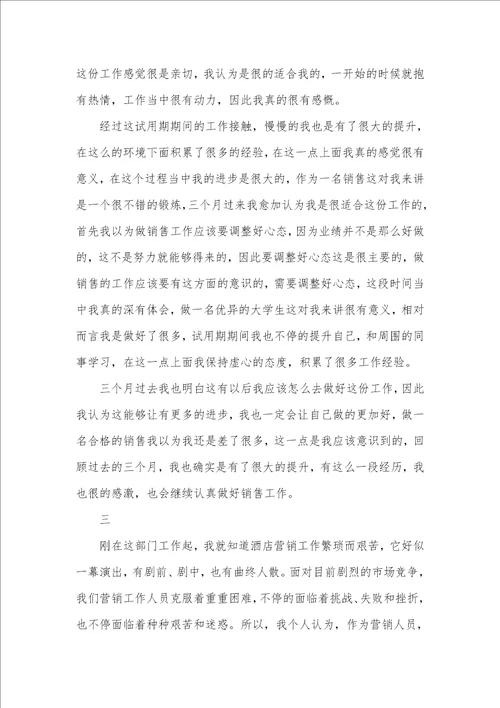 这份工作感觉很是亲切，我认为是很的适合我的，一开始的时候就抱有热情，工作当中很有动力，因此我真的很有感慨。

经过这试用期期间的工作接触，慢慢的我也是有了很大的提升，在这么的环境下面积累了很多的经验，在这一点上面我真的感觉很有意义，在这个过程当中我的进步是很大的，作为一名销售这对我来讲是一个很不错的锻炼，三个月过来我愈加认为我是很适合这份工作的，首先我以为做销售工作应该要调整好心态，因为业绩并不是那么好做的，这不是努力就能够得来的，因此要调整好心态这是很主要的，做销售的工作应该要有这方面的意识的，需要调整好心态，这段时间当中我真的深有体会，做一名优异的大学生这对我来讲很有意义，相对而言我是做好了很多，试用期期间我也不停的提升自己，和周围的同事学习，在这一点上面我保持虚心的态度，积累了很多工作经验。

三个月过去我也明白这有以后我应该怎么去做好这份工作，因此我认为这能够让有更多的进步，我也一定会让自己做的更加好，做一名合格的销售我以为我还是差了很多，这一点是我应该意识到的，回顾过去的三个月，我也确实是有了很大的提升，有这么一段经历，我也很的感激，也会继续认真做好销售工作。

三

刚在这部门工作起，我就知道酒店营销工作繁琐而艰苦，它好似一幕演出，有剧前、剧中，也有曲终人散。面对目前剧烈的市场竞争，我们营销工作人员克服着重重困难，不停的面临着挑战、失败和挫折，也不停面临着种种艰苦和迷惑。所以，我个人认为，作为营销人员，